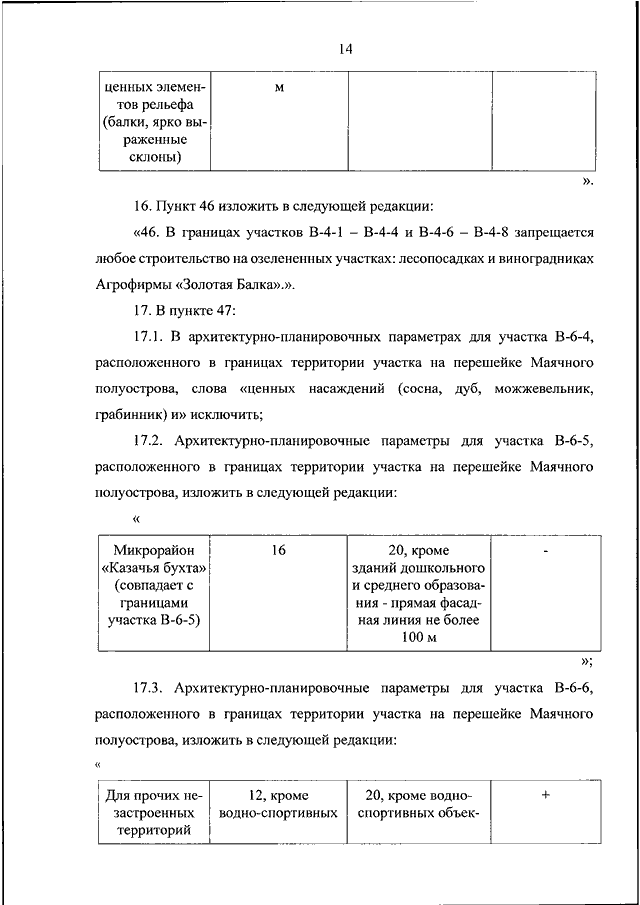 14

| ценных элементов рельефа (балки, ярко выраженные склоны) | м | | |
|---|---|---|---|

».

16. Пункт 46 изложить в следующей редакции:

«46. В границах участков В-4-1 – В-4-4 и В-4-6 – В-4-8 запрещается любое строительство на озелененных участках: лесопосадках и виноградниках Агрофирмы «Золотая Балка».».

17. В пункте 47:

17.1. В архитектурно-планировочных параметрах для участка В-6-4, расположенного в границах территории участка на перешейке Маячного полуострова, слова «ценных насаждений (сосна, дуб, можжевельник, грабинник) и» исключить;

17.2. Архитектурно-планировочные параметры для участка В-6-5, расположенного в границах территории участка на перешейке Маячного полуострова, изложить в следующей редакции:

«

| Микрорайон «Казачья бухта» (совпадает с границами участка В-6-5) | 16 | 20, кроме зданий дошкольного и среднего образования - прямая фасадная линия не более 100 м | - |
|---|---|---|---|

»;

17.3. Архитектурно-планировочные параметры для участка В-6-6, расположенного в границах территории участка на перешейке Маячного полуострова, изложить в следующей редакции:

«

| Для прочих незастроенных территорий | 12, кроме водно-спортивных | 20, кроме водно-спортивных объек- | + |
|---|---|---|---|